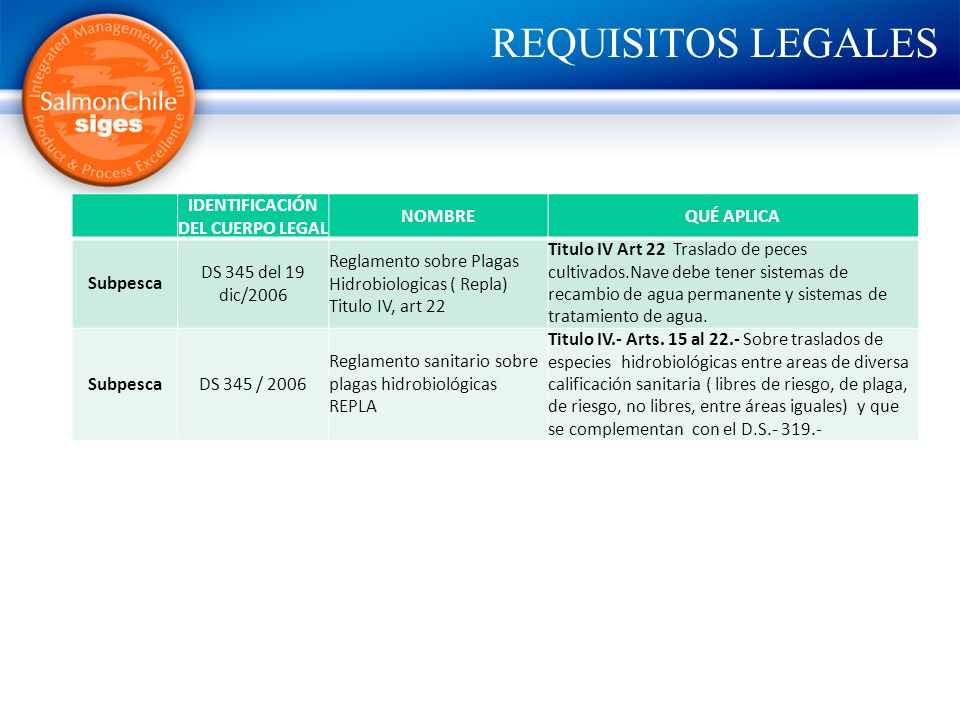 Integrated Management System
SalmonChile
siges
Product & Process Excellence

REQUISITOS LEGALES

| | IDENTIFICACIÓN DEL CUERPO LEGAL | NOMBRE | QUÉ APLICA |
|---|---|---|---|
| Subpesca | DS 345 del 19 dic/2006 | Reglamento sobre Plagas Hidrobiologicas ( Repla) Titulo IV, art 22 | Titulo IV Art 22 Traslado de peces cultivados.Nave debe tener sistemas de recambio de agua permanente y sistemas de tratamiento de agua. |
| Subpesca | DS 345 / 2006 | Reglamento sanitario sobre plagas hidrobiológicas REPLA | Titulo IV.- Arts. 15 al 22.- Sobre traslados de especies hidrobiológicas entre areas de diversa calificación sanitaria ( libres de riesgo, de plaga, de riesgo, no libres, entre áreas iguales) y que se complementan con el D.S.- 319.- |